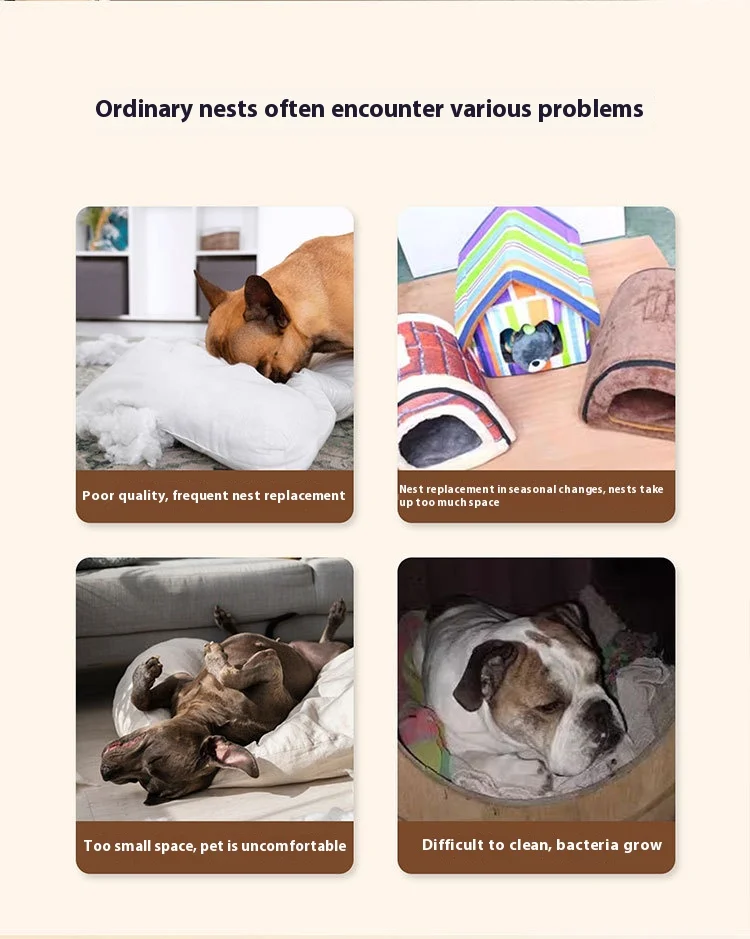 Ordinary nests often encounter various problems

Poor quality, frequent nest replacement

Nest replacement in seasonal changes, nests take up too much space

Too small space, pet is uncomfortable

Difficult to clean, bacteria grow